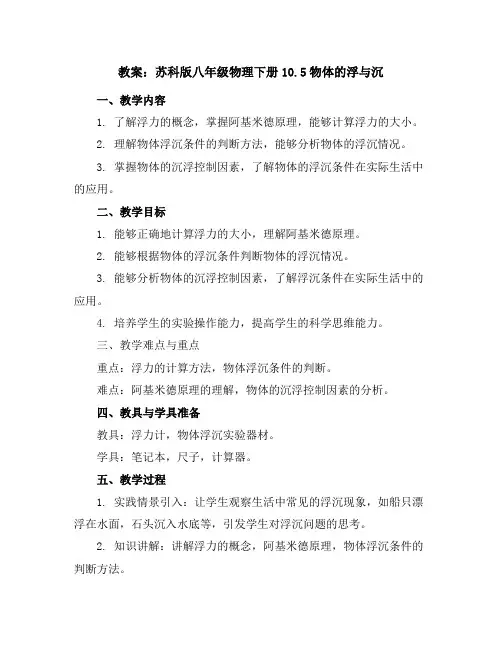 教案：苏科版八年级物理下册 10.5 物体的浮与沉

一、教学内容

1. 了解浮力的概念，掌握阿基米德原理，能够计算浮力的大小。

2. 理解物体浮沉条件的判断方法，能够分析物体的浮沉情况。

3. 掌握物体的沉浮控制因素，了解物体的浮沉条件在实际生活中的应用。

二、教学目标

1. 能够正确地计算浮力的大小，理解阿基米德原理。

2. 能够根据物体的浮沉条件判断物体的浮沉情况。

3. 能够分析物体的沉浮控制因素，了解浮沉条件在实际生活中的应用。

4. 培养学生的实验操作能力，提高学生的科学思维能力。

三、教学难点与重点

重点：浮力的计算方法，物体浮沉条件的判断。

难点：阿基米德原理的理解，物体的沉浮控制因素的分析。

四、教具与学具准备

教具：浮力计，物体浮沉实验器材。

学具：笔记本，尺子，计算器。

五、教学过程

1. 实践情景引入：让学生观察生活中常见的浮沉现象，如船只漂浮在水面，石头沉入水底等，引发学生对浮沉问题的思考。

2. 知识讲解：讲解浮力的概念，阿基米德原理，物体浮沉条件的判断方法。